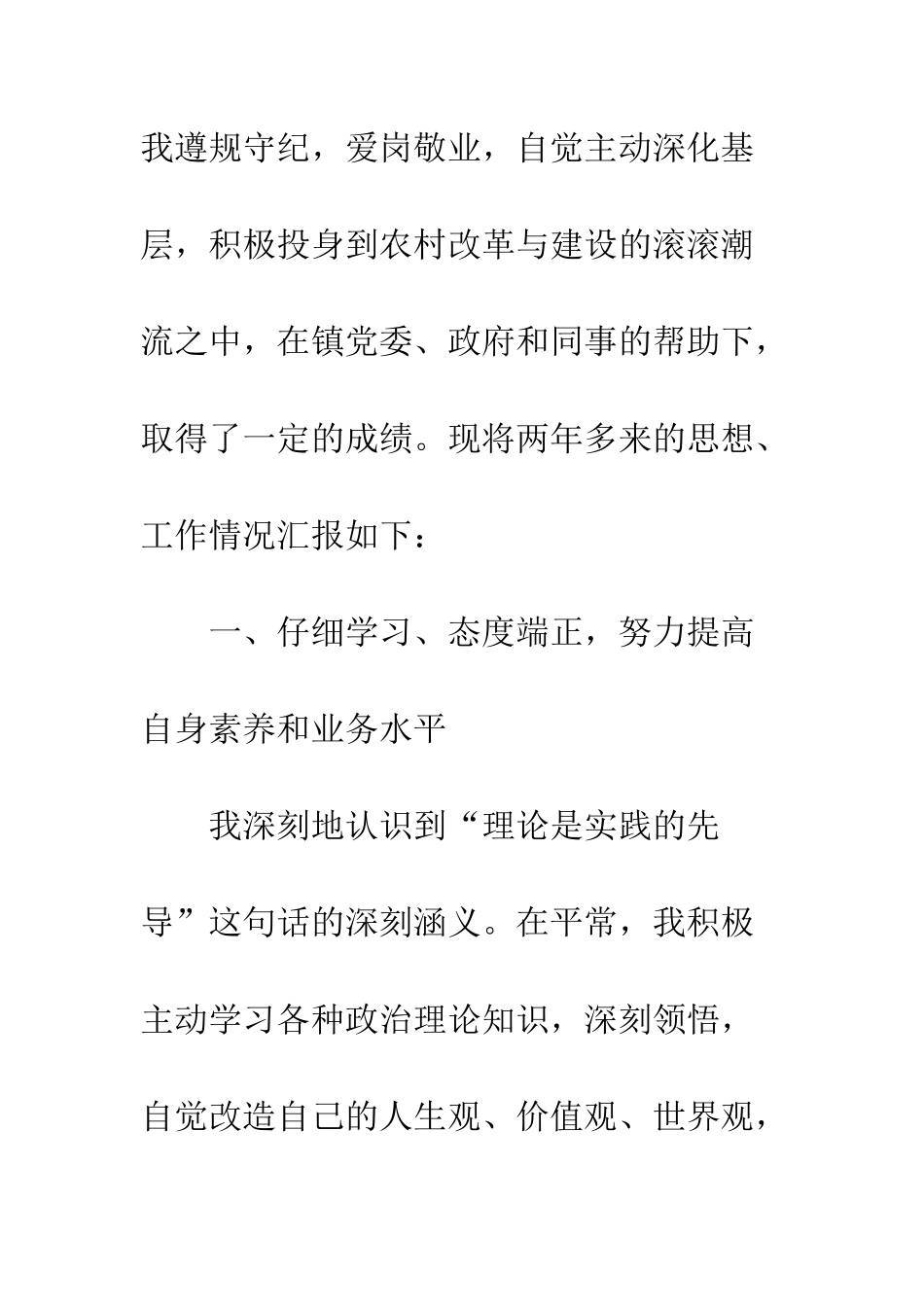 我遵规守纪，爱岗敬业，自觉主动深化基层，积极投身到农村改革与建设的滚滚潮流之中，在镇党委、政府和同事的帮助下，取得了一定的成绩。现将两年多来的思想、工作情况汇报如下：

一、仔细学习、态度端正，努力提高自身素养和业务水平

我深刻地认识到“理论是实践的先导”这句话的深刻涵义。在平常，我积极主动学习各种政治理论知识，深刻领悟，自觉改造自己的人生观、价值观、世界观，